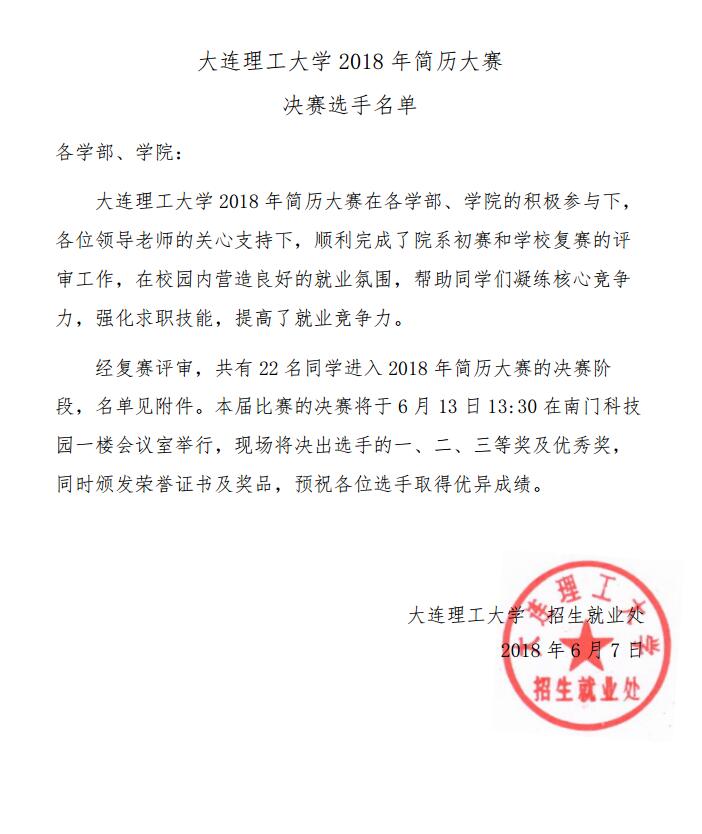 大连理工大学 2018 年简历大赛

决赛选手名单

各学部、学院：

大连理工大学 2018 年简历大赛在各学部、学院的积极参与下，各位领导老师的关心支持下，顺利完成了院系初赛和学校复赛的评审工作，在校园内营造良好的就业氛围，帮助同学们凝练核心竞争力，强化求职技能，提高了就业竞争力。

经复赛评审，共有 22 名同学进入 2018 年简历大赛的决赛阶段，名单见附件。本届比赛的决赛将于 6 月 13 日 13:30 在南门科技园一楼会议室举行，现场将决出选手的一、二、三等奖及优秀奖，同时颁发荣誉证书及奖品，预祝各位选手取得优异成绩。

大连理工大学 招生就业处

2018 年 6 月 7 日

大连理工大学

招生就业处